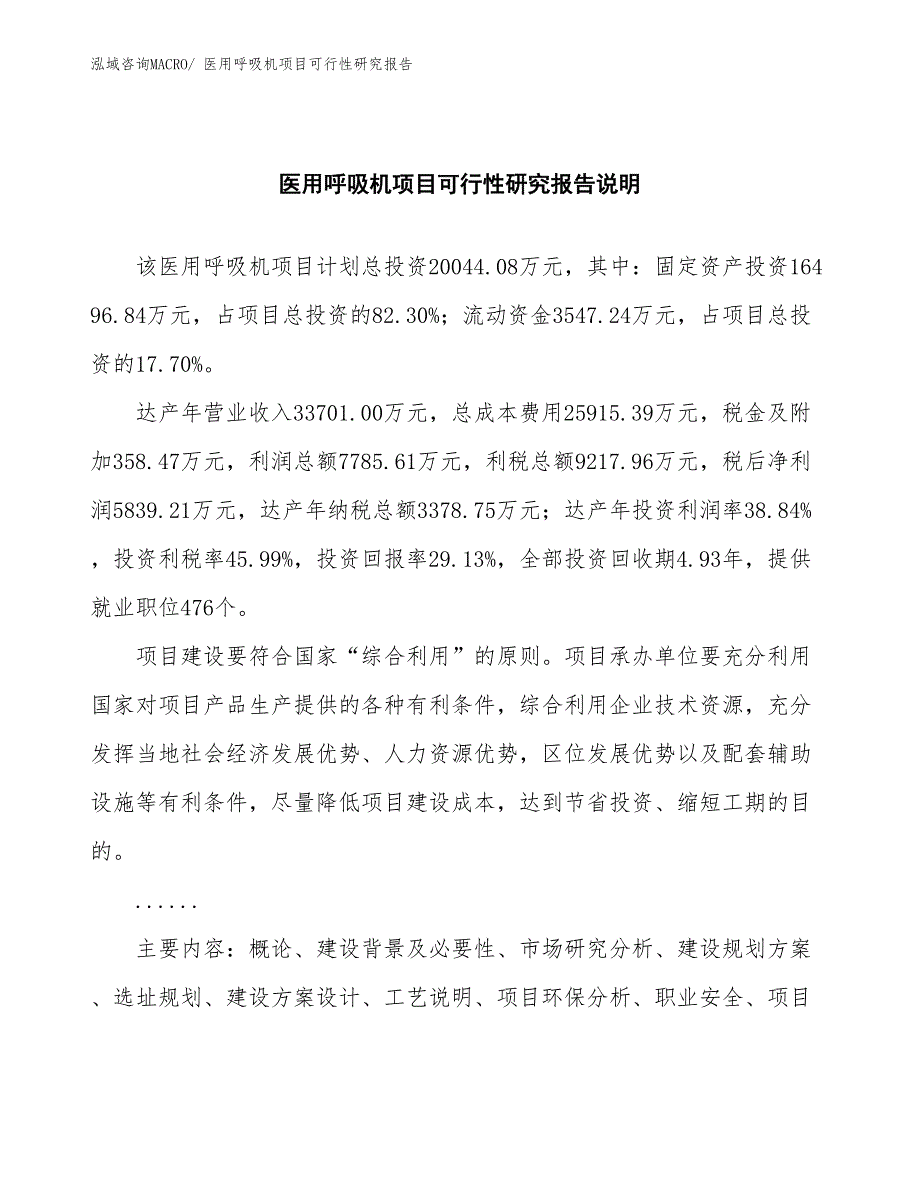 泓域咨询MACRO/ 医用呼吸机项目可行性研究报告

医用呼吸机项目可行性研究报告说明

该医用呼吸机项目计划总投资20044.08万元，其中：固定资产投资16496.84万元，占项目总投资的82.30%；流动资金3547.24万元，占项目总投资的17.70%。

达产年营业收入33701.00万元，总成本费用25915.39万元，税金及附加358.47万元，利润总额7785.61万元，利税总额9217.96万元，税后净利润5839.21万元，达产年纳税总额3378.75万元；达产年投资利润率38.84%，投资利税率45.99%，投资回报率29.13%，全部投资回收期4.93年，提供就业职位476个。

项目建设要符合国家“综合利用”的原则。项目承办单位要充分利用国家对项目产品生产提供的各种有利条件，综合利用企业技术资源，充分发挥当地社会经济发展优势、人力资源优势，区位发展优势以及配套辅助设施等有利条件，尽量降低项目建设成本，达到节省投资、缩短工期的目的。

......

主要内容：概论、建设背景及必要性、市场研究分析、建设规划方案、选址规划、建设方案设计、工艺说明、项目环保分析、职业安全、项目